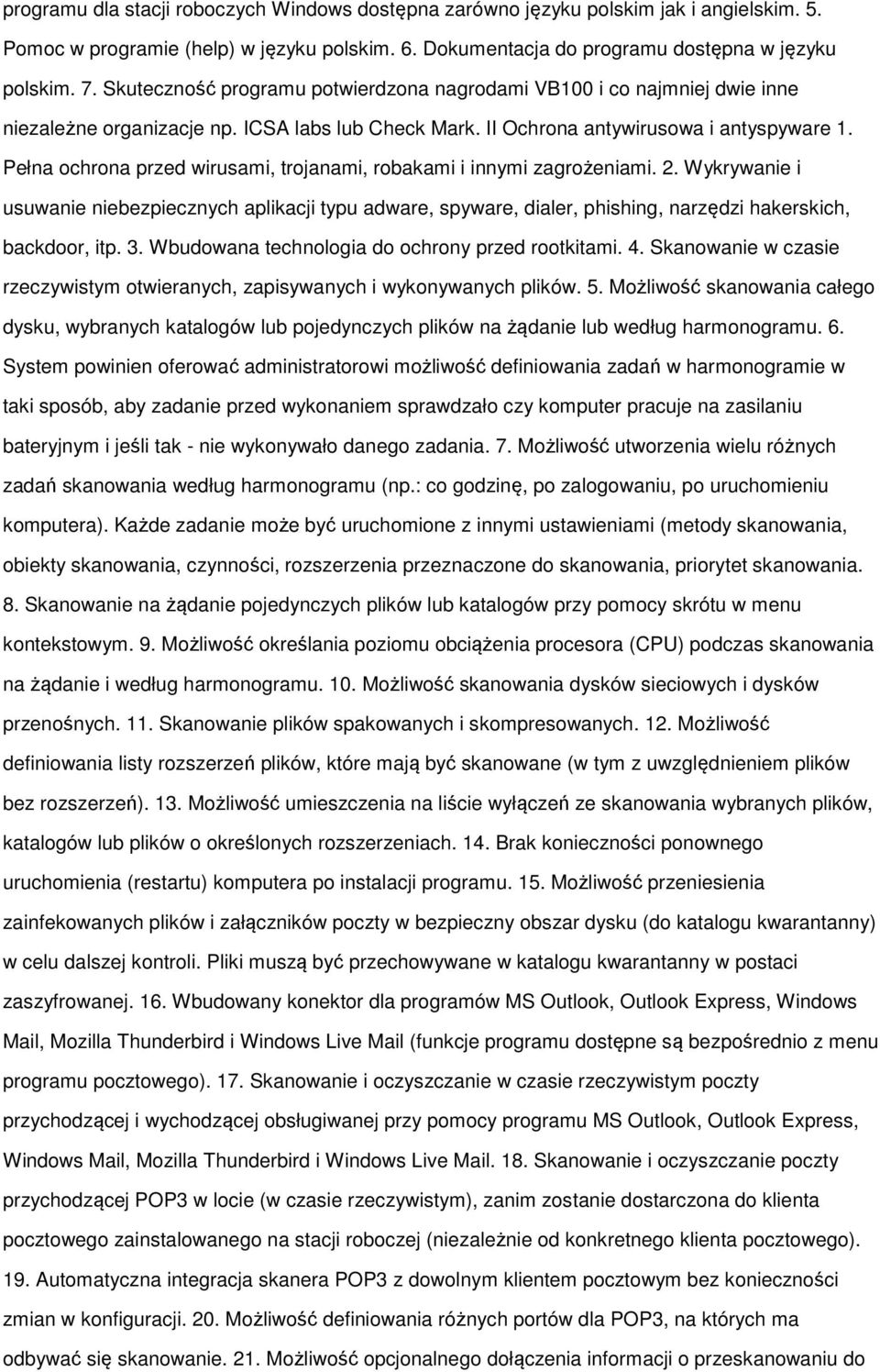 programu dla stacji roboczych Windows dostępna zarówno języku polskim jak i angielskim. 5. Pomoc w programie (help) w języku polskim. 6. Dokumentacja do programu dostępna w języku polskim. 7. Skuteczność programu potwierdzona nagrodami VB100 i co najmniej dwie inne niezależne organizacje np. ICSA labs lub Check Mark. II Ochrona antywirusowa i antyspyware 1. Pełna ochrona przed wirusami, trojanami, robakami i innymi zagrożeniami. 2. Wykrywanie i usuwanie niebezpiecznych aplikacji typu adware, spyware, dialer, phishing, narzędzi hakerskich, backdoor, itp. 3. Wbudowana technologia do ochrony przed rootkitami. 4. Skanowanie w czasie rzeczywistym otwieranych, zapisywanych i wykonywanych plików. 5. Możliwość skanowania całego dysku, wybranych katalogów lub pojedynczych plików na żądanie lub według harmonogramu. 6. System powinien oferować administratorowi możliwość definiowania zadań w harmonogramie w taki sposób, aby zadanie przed wykonaniem sprawdzało czy komputer pracuje na zasilaniu bateryjnym i jeśli tak - nie wykonywało danego zadania. 7. Możliwość utworzenia wielu różnych zadań skanowania według harmonogramu (np.: co godzinę, po zalogowaniu, po uruchomieniu komputera). Każde zadanie może być uruchomione z innymi ustawieniami (metody skanowania, obiekty skanowania, czynności, rozszerzenia przeznaczone do skanowania, priorytet skanowania. 8. Skanowanie na żądanie pojedynczych plików lub katalogów przy pomocy skrótu w menu kontekstowym. 9. Możliwość określania poziomu obciążenia procesora (CPU) podczas skanowania na żądanie i według harmonogramu. 10. Możliwość skanowania dysków sieciowych i dysków przenośnych. 11. Skanowanie plików spakowanych i skompresowanych. 12. Możliwość definiowania listy rozszerzeń plików, które mają być skanowane (w tym z uwzględnieniem plików bez rozszerzeń). 13. Możliwość umieszczenia na liście wyłączeń ze skanowania wybranych plików, katalogów lub plików o określonych rozszerzeniach. 14. Brak konieczności ponownego uruchomienia (restartu) komputera po instalacji programu. 15. Możliwość przeniesienia zainfekowanych plików i załączników poczty w bezpieczny obszar dysku (do katalogu kwarantanny) w celu dalszej kontroli. Pliki muszą być przechowywane w katalogu kwarantanny w postaci zaszyfrowanej. 16. Wbudowany konektor dla programów MS Outlook, Outlook Express, Windows Mail, Mozilla Thunderbird i Windows Live Mail (funkcje programu dostępne są bezpośrednio z menu programu pocztowego). 17. Skanowanie i oczyszczanie w czasie rzeczywistym poczty przychodzącej i wychodzącej obsługiwanej przy pomocy programu MS Outlook, Outlook Express, Windows Mail, Mozilla Thunderbird i Windows Live Mail. 18. Skanowanie i oczyszczanie poczty przychodzącej POP3 w locie (w czasie rzeczywistym), zanim zostanie dostarczona do klienta pocztowego zainstalowanego na stacji roboczej (niezależnie od konkretnego klienta pocztowego). 19. Automatyczna integracja skanera POP3 z dowolnym klientem pocztowym bez konieczności zmian w konfiguracji. 20. Możliwość definiowania różnych portów dla POP3, na których ma odbywać się skanowanie. 21. Możliwość opcjonalnego dołączenia informacji o przeskanowaniu do